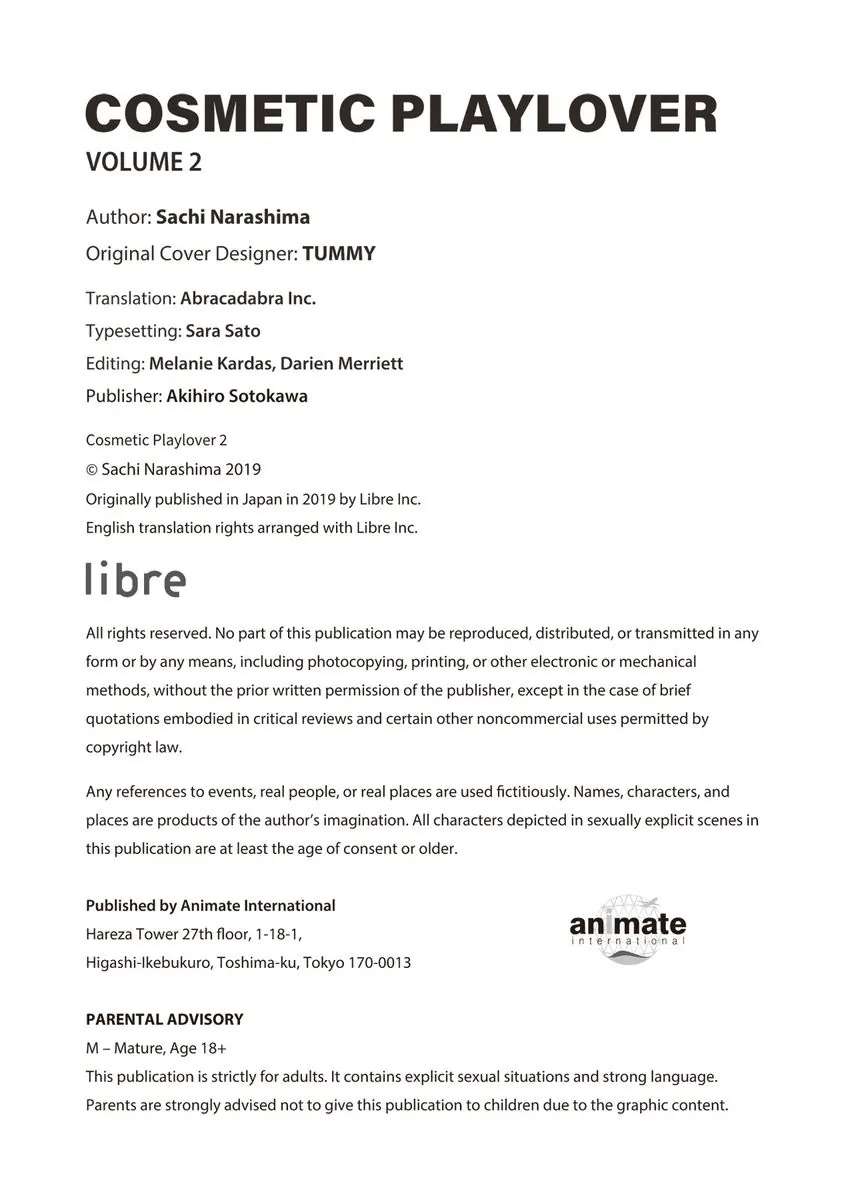 COSMETIC PLAYLOVER
VOLUME 2

Author: Sachi Narashima
Original Cover Designer: TUMMY

Translation: Abracadabra Inc.
Typesetting: Sara Sato
Editing: Melanie Kardas, Darien Merriett
Publisher: Akihiro Sotokawa

Cosmetic Playlover 2
© Sachi Narashima 2019
Originally published in Japan in 2019 by Libre Inc.
English translation rights arranged with Libre Inc.

libre

All rights reserved. No part of this publication may be reproduced, distributed, or transmitted in any form or by any means, including photocopying, printing, or other electronic or mechanical methods, without the prior written permission of the publisher, except in the case of brief quotations embodied in critical reviews and certain other noncommercial uses permitted by copyright law.

Any references to events, real people, or real places are used fictitiously. Names, characters, and places are products of the author's imagination. All characters depicted in sexually explicit scenes in this publication are at least the age of consent or older.

Published by Animate International
Hareza Tower 27th floor, 1-18-1,
Higashi-Ikebukuro, Toshima-ku, Tokyo 170-0013

animate
international

PARENTAL ADVISORY
M – Mature, Age 18+
This publication is strictly for adults. It contains explicit sexual situations and strong language.
Parents are strongly advised not to give this publication to children due to the graphic content.